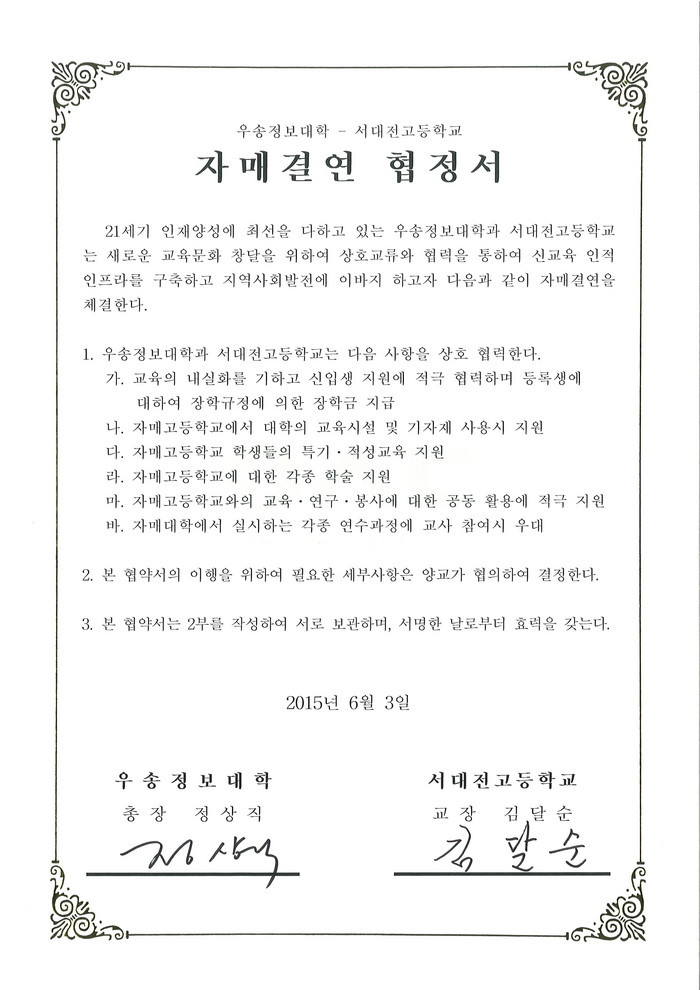 우송정보대학 - 서대전고등학교

자매결연 협정서

21세기 인재양성에 최선을 다하고 있는 우송정보대학과 서대전고등학교는 새로운 교육문화 창달을 위하여 상호교류와 협력을 통하여 신교육 인적 인프라를 구축하고 지역사회발전에 이바지 하고자 다음과 같이 자매결연을 체결한다.

1. 우송정보대학과 서대전고등학교는 다음 사항을 상호 협력한다.
가. 교육의 내실화를 기하고 신입생 지원에 적극 협력하며 등록생에 대하여 장학규정에 의한 장학금 지급
나. 자매고등학교에서 대학의 교육시설 및 기자재 사용시 지원
다. 자매고등학교 학생들의 특기·적성교육 지원
라. 자매고등학교에 대한 각종 학술 지원
마. 자매고등학교와의 교육·연구·봉사에 대한 공동 활용에 적극 지원
바. 자매대학에서 실시하는 각종 연수과정에 교사 참여시 우대

2. 본 협약서의 이행을 위하여 필요한 세부사항은 양교가 협의하여 결정한다.

3. 본 협약서는 2부를 작성하여 서로 보관하며, 서명한 날로부터 효력을 갖는다.

2015년 6월 3일

우송정보대학
총장 정상직
정상직

서대전고등학교
교장 김달순
김달순